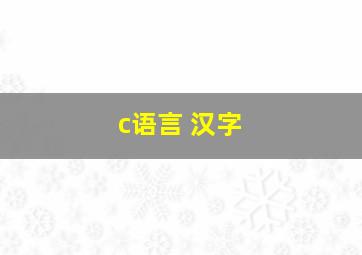 c语言 汉字